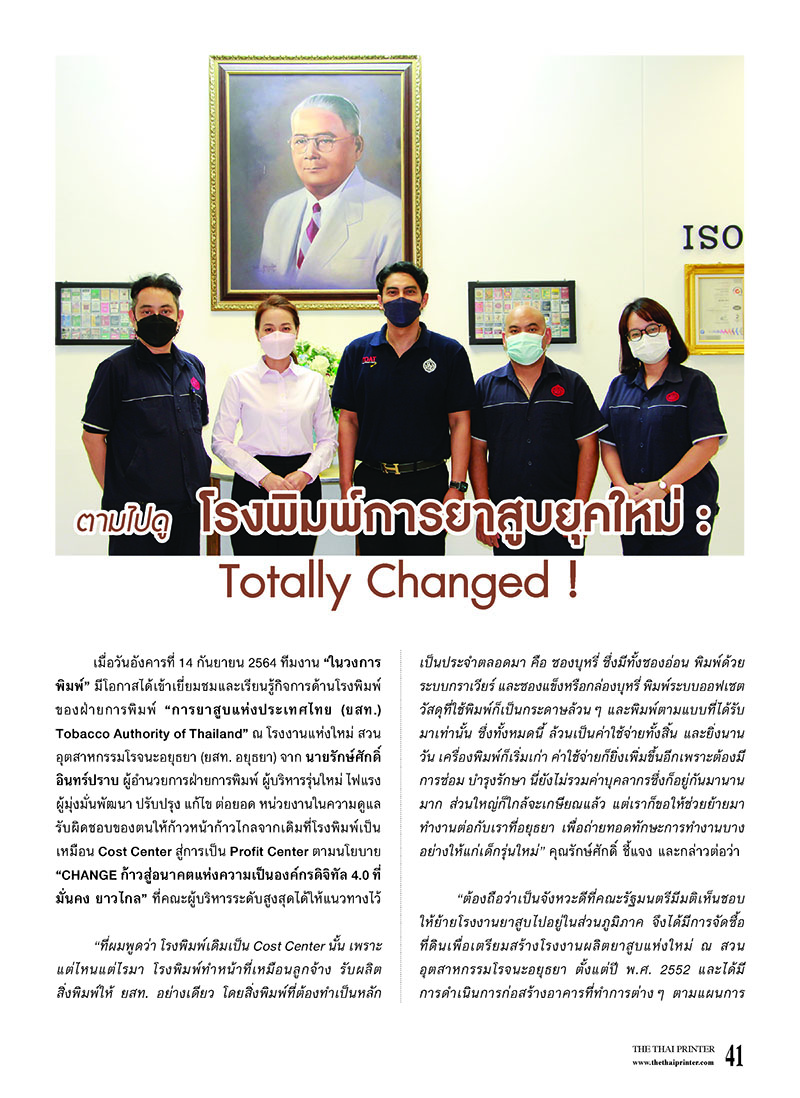 ISO

ตามไปดู โรงพิมพ์การยาสูบยุคใหม่ : Totally Changed !

เมื่อวันอังคารที่ 14 กันยายน 2564 ทีมงาน "ในวงการพิมพ์" มีโอกาสได้เข้าเยี่ยมชมและเรียนรู้กิจการด้านโรงพิมพ์ของฝ่ายการพิมพ์ "การยาสูบแห่งประเทศไทย (ยสท.) Tobacco Authority of Thailand" ณ โรงงานแห่งใหม่ สวนอุตสาหกรรมโรจนะอยุธยา (ยสท. อยุธยา) จาก นายรักษ์ศักดิ์ อินทร์ปราบ ผู้อำนวยการฝ่ายการพิมพ์ ผู้บริหารรุ่นใหม่ ไฟแรง ผู้มุ่งมั่นพัฒนา ปรับปรุง แก้ไข ต่อยอด หน่วยงานในความดูแลรับผิดชอบของตนให้ก้าวหน้าก้าวไกลจากเดิมที่โรงพิมพ์เป็นเหมือน Cost Center สู่การเป็น Profit Center ตามนโยบาย "CHANGE ก้าวสู่อนาคตแห่งความเป็นองค์กรดิจิทัล 4.0 ที่มั่นคง ยาวไกล" ที่คณะผู้บริหารระดับสูงสุดได้ให้แนวทางไว้

"ที่ผมพูดว่า โรงพิมพ์เดิมเป็น Cost Center นั้น เพราะแต่ไหนแต่ไรมา โรงพิมพ์ทำหน้าที่เหมือนลูกจ้าง รับผลิตสิ่งพิมพ์ให้ ยสท. อย่างเดียว โดยสิ่งพิมพ์ที่ต้องทำเป็นหลักเป็นประจำตลอดมา คือ ซองบุหรี่ ซึ่งมีทั้งซองอ่อน พิมพ์ด้วยระบบกราเวียร์ และซองแข็งหรือกล่องบุหรี่ พิมพ์ระบบออฟเซต วัสดุที่ใช้พิมพ์ก็เป็นกระดาษล้วน ๆ และพิมพ์ตามแบบที่ได้รับมาเท่านั้น ซึ่งทั้งหมดนี้ ล้วนเป็นค่าใช้จ่ายทั้งสิ้น และยิ่งนานวัน เครื่องพิมพ์ก็เริ่มเก่า ค่าใช้จ่ายก็ยิ่งเพิ่มขึ้นอีกเพราะต้องมีการซ่อม บำรุงรักษา นี่ยังไม่รวมค่าบุคลากรซึ่งก็อยู่กันมานานมาก ส่วนใหญ่ก็ใกล้จะเกษียณแล้ว แต่เราก็ขอให้ช่วยย้ายมาทำงานต่อกับเราที่อยุธยา เพื่อถ่ายทอดทักษะการทำงานบางอย่างให้แก่เด็กรุ่นใหม่" คุณรักษ์ศักดิ์ ชี้แจง และกล่าวต่อว่า

"ต้องถือว่าเป็นจังหวะดีที่คณะรัฐมนตรีมีมติเห็นชอบให้ย้ายโรงงานยาสูบไปอยู่ในส่วนภูมิภาค จึงได้มีการจัดซื้อที่ดินเพื่อเตรียมสร้างโรงงานผลิตยาสูบแห่งใหม่ ณ สวนอุตสาหกรรมโรจนะอยุธยา ตั้งแต่ปี พ.ศ. 2552 และได้มีการดำเนินการก่อสร้างอาคารที่ทำการต่าง ๆ ตามแผนการ

THE THAI PRINTER
www.thethaiprinter.com 41